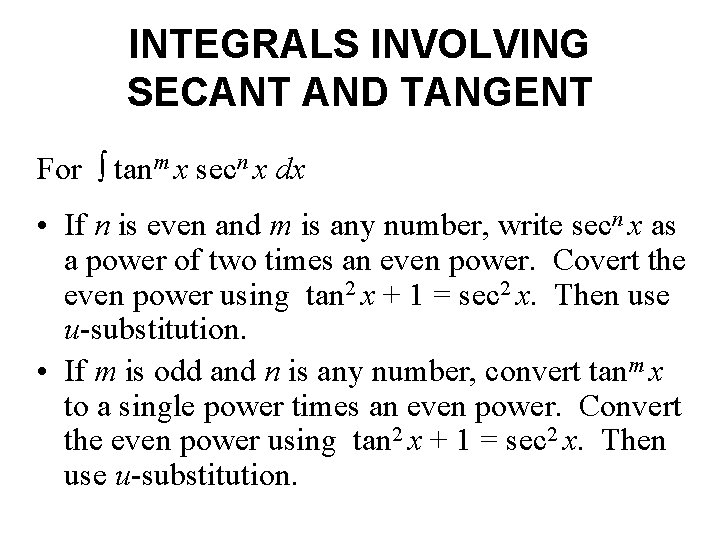 INTEGRALS INVOLVING SECANT AND TANGENT

For $\int \tan^m x \sec^n x \, dx$

• If $n$ is even and $m$ is any number, write $\sec^n x$ as a power of two times an even power. Covert the even power using $\tan^2 x + 1 = \sec^2 x$. Then use $u$-substitution.

• If $m$ is odd and $n$ is any number, convert $\tan^m x$ to a single power times an even power. Convert the even power using $\tan^2 x + 1 = \sec^2 x$. Then use $u$-substitution.